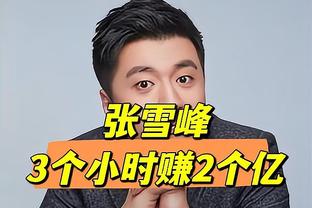 张雪峰
3个小时赚2个亿